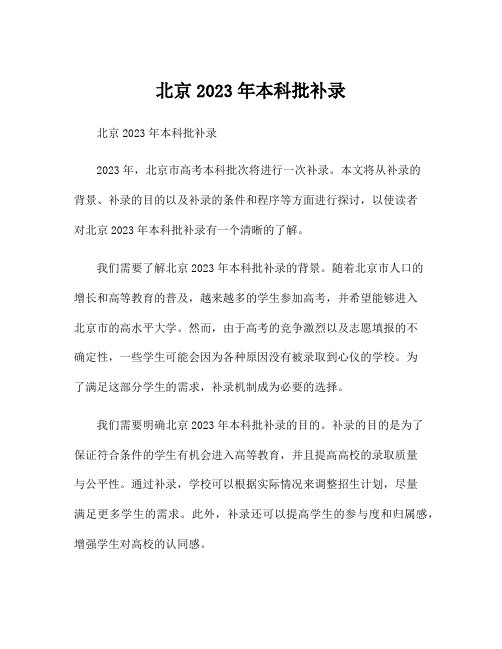 北京 2023 年本科批补录

北京 2023 年本科批补录

2023 年，北京市高考本科批次将进行一次补录。本文将从补录的背景、补录的目的以及补录的条件和程序等方面进行探讨，以使读者对北京 2023 年本科批补录有一个清晰的了解。

我们需要了解北京 2023 年本科批补录的背景。随着北京市人口的增长和高等教育的普及，越来越多的学生参加高考，并希望能够进入北京市的高水平大学。然而，由于高考的竞争激烈以及志愿填报的不确定性，一些学生可能会因为各种原因没有被录取到心仪的学校。为了满足这部分学生的需求，补录机制成为必要的选择。

我们需要明确北京 2023 年本科批补录的目的。补录的目的是为了保证符合条件的学生有机会进入高等教育，并且提高高校的录取质量与公平性。通过补录，学校可以根据实际情况来调整招生计划，尽量满足更多学生的需求。此外，补录还可以提高学生的参与度和归属感，增强学生对高校的认同感。